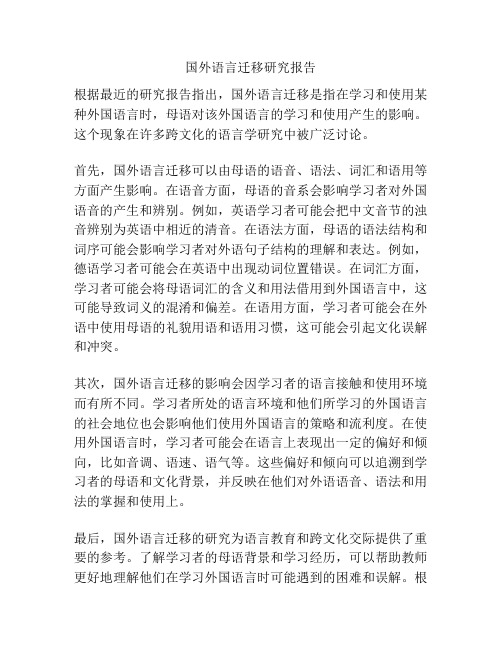 国外语言迁移研究报告

根据最近的研究报告指出，国外语言迁移是指在学习和使用某种外国语言时，母语对该外国语言的学习和使用产生的影响。这个现象在许多跨文化的语言学研究中被广泛讨论。

首先，国外语言迁移可以由母语的语音、语法、词汇和语用等方面产生影响。在语音方面，母语的音系会影响学习者对外国语音的产生和辨别。例如，英语学习者可能会把中文音节的浊音辨别为英语中相近的清音。在语法方面，母语的语法结构和词序可能会影响学习者对外语句子结构的理解和表达。例如，德语学习者可能会在英语中出现动词位置错误。在词汇方面，学习者可能会将母语词汇的含义和用法借用到外国语言中，这可能导致词义的混淆和偏差。在语用方面，学习者可能会在外语中使用母语的礼貌用语和语用习惯，这可能会引起文化误解和冲突。

其次，国外语言迁移的影响会因学习者的语言接触和使用环境而有所不同。学习者所处的语言环境和他们所学习的外国语言的社会地位也会影响他们使用外国语言的策略和流利度。在使用外国语言时，学习者可能会在语言上表现出一定的偏好和倾向，比如音调、语速、语气等。这些偏好和倾向可以追溯到学习者的母语和文化背景，并反映在他们对外语语音、语法和用法的掌握和使用上。

最后，国外语言迁移的研究为语言教育和跨文化交际提供了重要的参考。了解学习者的母语背景和学习经历，可以帮助教师更好地理解他们在学习外国语言时可能遇到的困难和误解。根